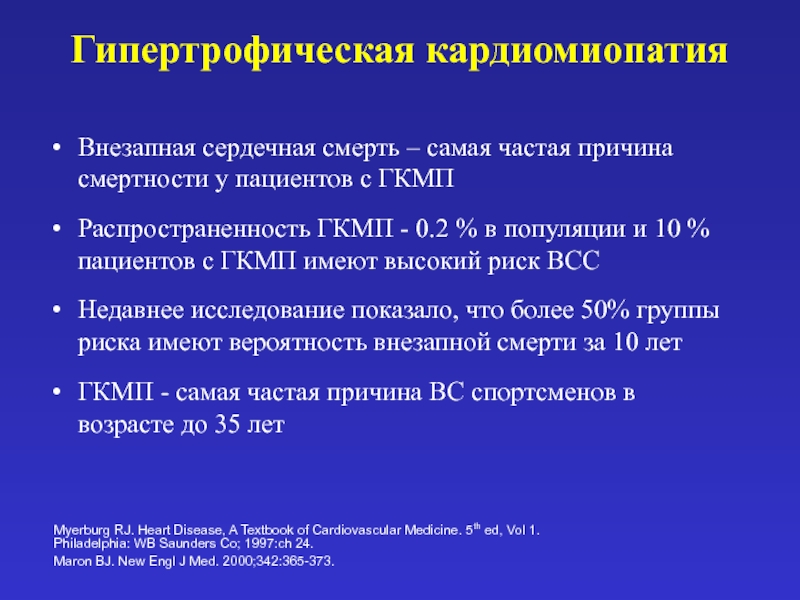 Гипертрофическая кардиомиопатия

• Внезапная сердечная смерть – самая частая причина смертности у пациентов с ГКМП

• Распространенность ГКМП - 0.2 % в популяции и 10 % пациентов с ГКМП имеют высокий риск ВСС

• Недавнее исследование показало, что более 50% группы риска имеют вероятность внезапной смерти за 10 лет

• ГКМП - самая частая причина ВС спортсменов в возрасте до 35 лет

Myerburg RJ. Heart Disease, A Textbook of Cardiovascular Medicine. 5$^{th}$ ed, Vol 1. Philadelphia: WB Saunders Co; 1997:ch 24.
Maron BJ. New Engl J Med. 2000;342:365-373.